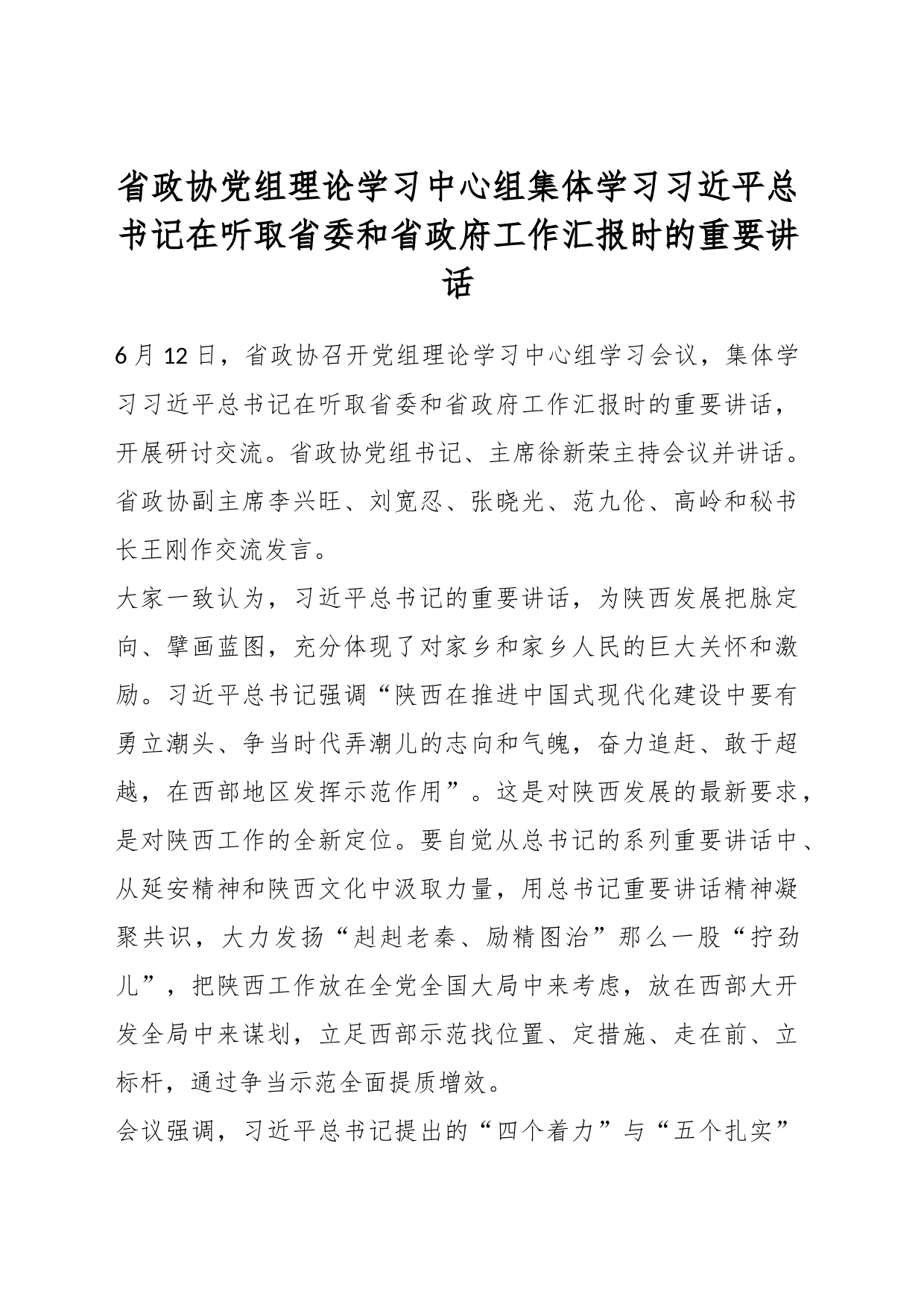 省政协党组理论学习中心组集体学习习近平总书记在听取省委和省政府工作汇报时的重要讲话

6月12日，省政协召开党组理论学习中心组学习会议，集体学习习近平总书记在听取省委和省政府工作汇报时的重要讲话，开展研讨交流。省政协党组书记、主席徐新荣主持会议并讲话。省政协副主席李兴旺、刘宽忍、张晓光、范九伦、高岭和秘书长王刚作交流发言。

大家一致认为，习近平总书记的重要讲话，为陕西发展把脉定向、擘画蓝图，充分体现了对家乡和家乡人民的巨大关怀和激励。习近平总书记强调“陕西在推进中国式现代化建设中要有勇立潮头、争当时代弄潮儿的志向和气魄，奋力追赶、敢于超越，在西部地区发挥示范作用”。这是对陕西发展的最新要求，是对陕西工作的全新定位。要自觉从总书记的系列重要讲话中、从延安精神和陕西文化中汲取力量，用总书记重要讲话精神凝聚共识，大力发扬“赳赳老秦、励精图治”那么一股“拧劲儿”，把陕西工作放在全党全国大局中来考虑，放在西部大开发全局中来谋划，立足西部示范找位置、定措施、走在前、立标杆，通过争当示范全面提质增效。

会议强调，习近平总书记提出的“四个着力”与“五个扎实”